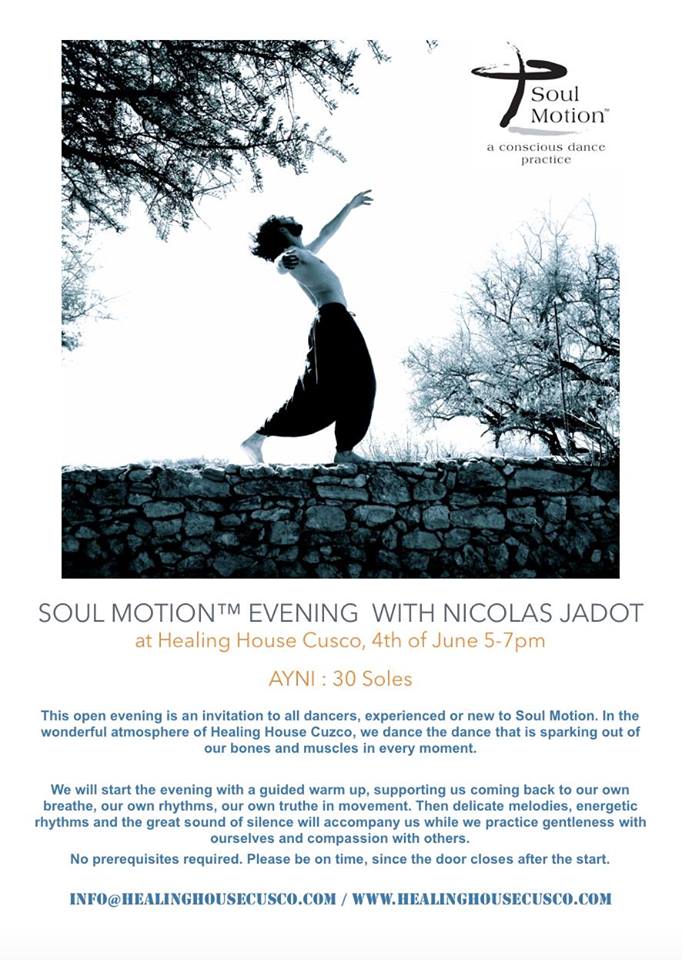 Soul Motion™
a conscious dance practice

SOUL MOTION™ EVENING WITH NICOLAS JADOT
at Healing House Cusco, 4th of June 5-7pm

AYNI : 30 Soles

This open evening is an invitation to all dancers, experienced or new to Soul Motion. In the wonderful atmosphere of Healing House Cuzco, we dance the dance that is sparking out of our bones and muscles in every moment.

We will start the evening with a guided warm up, supporting us coming back to our own breathe, our own rhythms, our own truthe in movement. Then delicate melodies, energetic rhythms and the great sound of silence will accompany us while we practice gentleness with ourselves and compassion with others.

No prerequisites required. Please be on time, since the door closes after the start.

INFO@HEALINGHOUSECUSCO.COM / WWW.HEALINGHOUSECUSCO.COM